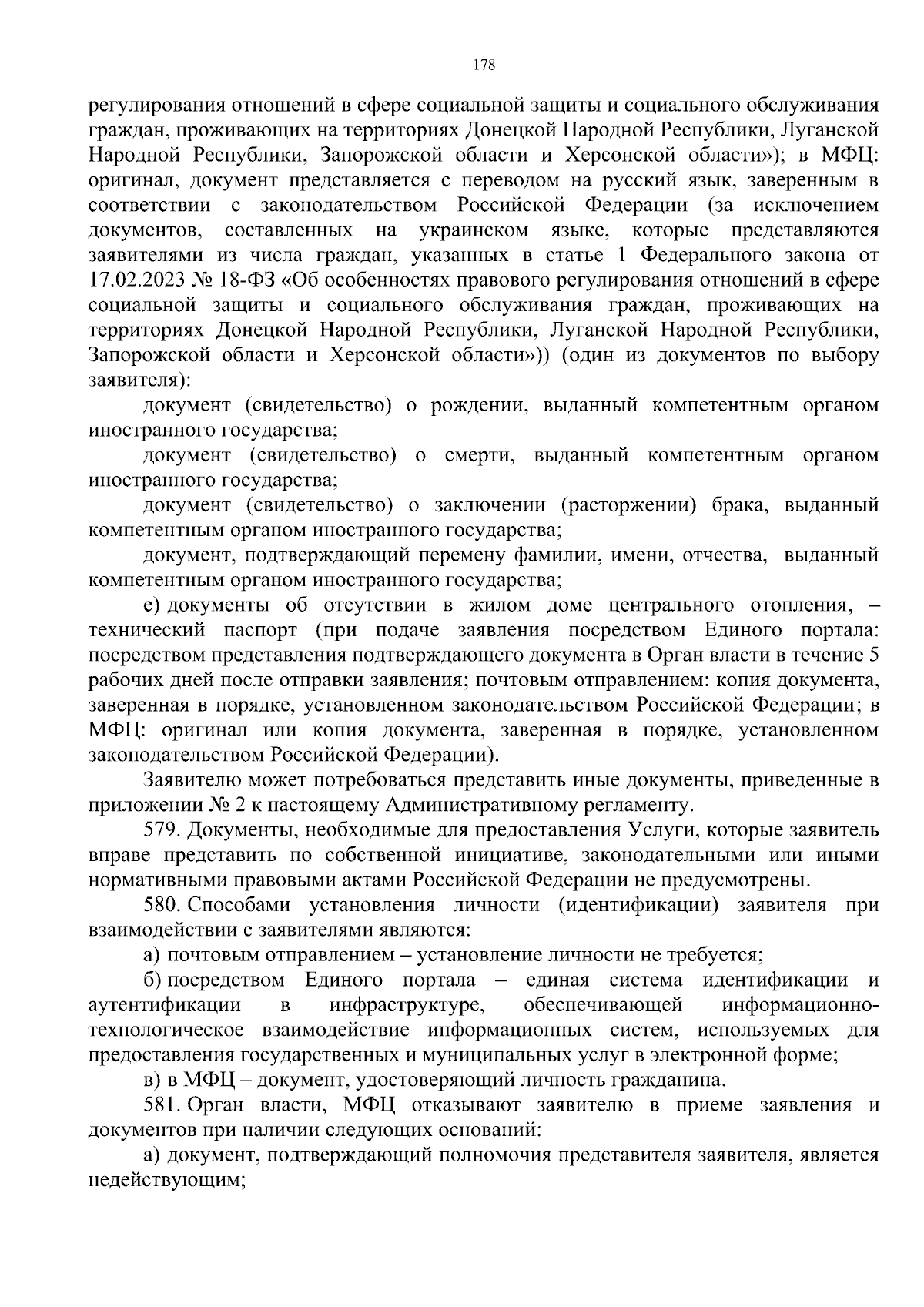 178

регулирования отношений в сфере социальной защиты и социального обслуживания граждан, проживающих на территориях Донецкой Народной Республики, Луганской Народной Республики, Запорожской области и Херсонской области»); в МФЦ: оригинал, документ представляется с переводом на русский язык, заверенным в соответствии с законодательством Российской Федерации (за исключением документов, составленных на украинском языке, которые представляются заявителями из числа граждан, указанных в статье 1 Федерального закона от 17.02.2023 № 18-ФЗ «Об особенностях правового регулирования отношений в сфере социальной защиты и социального обслуживания граждан, проживающих на территориях Донецкой Народной Республики, Луганской Народной Республики, Запорожской области и Херсонской области»)) (один из документов по выбору заявителя):

документ (свидетельство) о рождении, выданный компетентным органом иностранного государства;

документ (свидетельство) о смерти, выданный компетентным органом иностранного государства;

документ (свидетельство) о заключении (расторжении) брака, выданный компетентным органом иностранного государства;

документ, подтверждающий перемену фамилии, имени, отчества, выданный компетентным органом иностранного государства;

е) документы об отсутствии в жилом доме центрального отопления, – технический паспорт (при подаче заявления посредством Единого портала: посредством представления подтверждающего документа в Орган власти в течение 5 рабочих дней после отправки заявления; почтовым отправлением: копия документа, заверенная в порядке, установленном законодательством Российской Федерации; в МФЦ: оригинал или копия документа, заверенная в порядке, установленном законодательством Российской Федерации).

Заявителю может потребоваться представить иные документы, приведенные в приложении № 2 к настоящему Административному регламенту.

579. Документы, необходимые для предоставления Услуги, которые заявитель вправе представить по собственной инициативе, законодательными или иными нормативными правовыми актами Российской Федерации не предусмотрены.

580. Способами установления личности (идентификации) заявителя при взаимодействии с заявителями являются:

а) почтовым отправлением – установление личности не требуется;

б) посредством Единого портала – единая система идентификации и аутентификации в инфраструктуре, обеспечивающей информационно-технологическое взаимодействие информационных систем, используемых для предоставления государственных и муниципальных услуг в электронной форме;

в) в МФЦ – документ, удостоверяющий личность гражданина.

581. Орган власти, МФЦ отказывают заявителю в приеме заявления и документов при наличии следующих оснований:

а) документ, подтверждающий полномочия представителя заявителя, является недействующим;